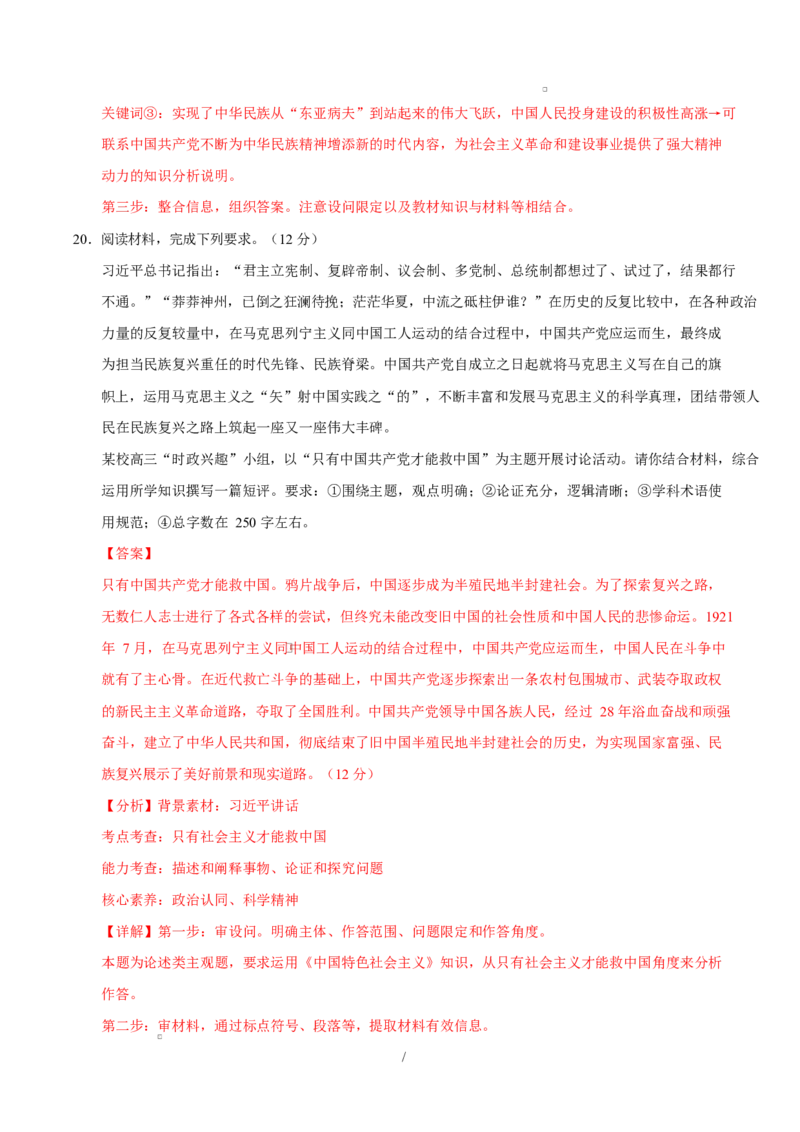 关键词③：实现了中华民族从“东亚病夫”到站起来的伟大飞跃，中国人民投身建设的积极性高涨→可联系中国共产党不断为中华民族精神增添新的时代内容，为社会主义革命和建设事业提供了强大精神动力的知识分析说明。

第三步：整合信息，组织答案。注意设问限定以及教材知识与材料等相结合。

20. 阅读材料，完成下列要求。（12 分）

习近平总书记指出：“君主立宪制、复辟帝制、议会制、多党制、总统制都想过了、试过了，结果都行不通。”“莽莽神州，已倒之狂澜待挽；茫茫华夏，中流之砥柱伊谁？”在历史的反复比较中，在各种政治力量的反复较量中，在马克思列宁主义同中国工人运动的结合过程中，中国共产党应运而生，最终成为担当民族复兴重任的时代先锋、民族脊梁。中国共产党自成立之日起就将马克思主义写在自己的旗帜上，运用马克思主义之“矢”射中国实践之“的”，不断丰富和发展马克思主义的科学真理，团结带领人民在民族复兴之路上筑起一座又一座伟大丰碑。

某校高三“时政兴趣”小组，以“只有中国共产党才能救中国”为主题开展讨论活动。请你结合材料，综合运用所学知识撰写一篇短评。要求：①围绕主题，观点明确；②论证充分，逻辑清晰；③学科术语使用规范；④总字数在 250 字左右。

【答案】

只有中国共产党才能救中国。鸦片战争后，中国逐步成为半殖民地半封建社会。为了探索复兴之路，无数仁人志士进行了各式各样的尝试，但终究未能改变旧中国的社会性质和中国人民的悲惨命运。1921 年 7 月，在马克思列宁主义同中国工人运动的结合过程中，中国共产党应运而生，中国人民在斗争中就有了主心骨。在近代救亡斗争的基础上，中国共产党逐步探索出一条农村包围城市、武装夺取政权的新民主主义革命道路，夺取了全国胜利。中国共产党领导中国各族人民，经过 28 年浴血奋战和顽强奋斗，建立了中华人民共和国，彻底结束了旧中国半殖民地半封建社会的历史，为实现国家富强、民族复兴展示了美好前景和现实道路。（12 分）

【分析】背景素材：习近平讲话

考点考查：只有社会主义才能救中国

能力考查：描述和阐释事物、论证和探究问题

核心素养：政治认同、科学精神

【详解】第一步：审设问。明确主体、作答范围、问题限定和作答角度。

本题为论述类主观题，要求运用《中国特色社会主义》知识，从只有社会主义才能救中国角度来分析作答。

第二步：审材料，通过标点符号、段落等，提取材料有效信息。

/